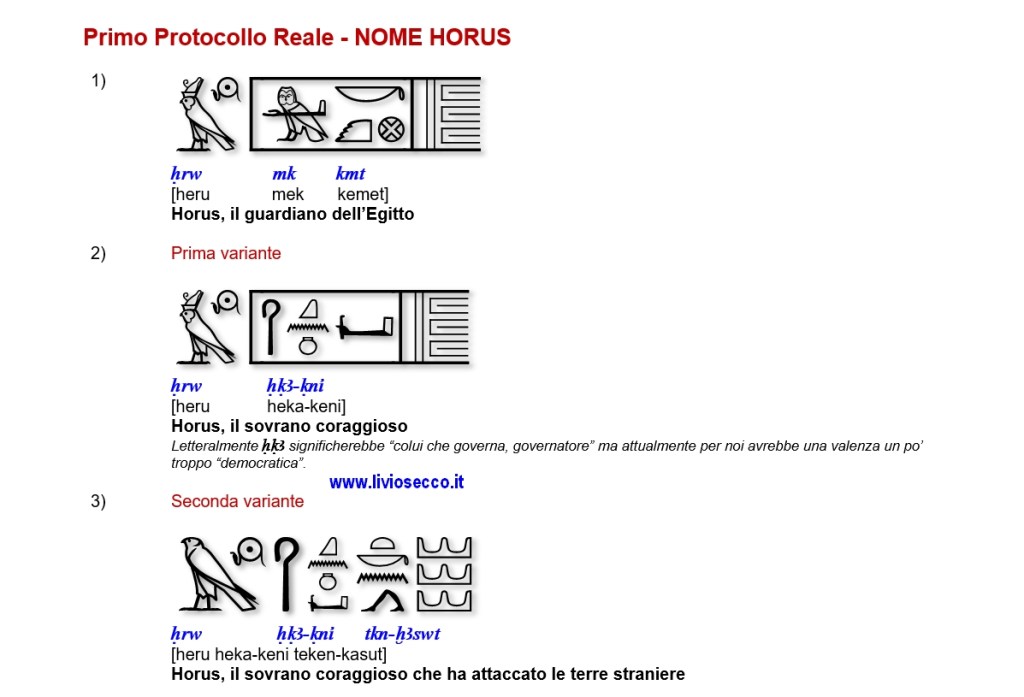 Primo Protocollo Reale - NOME HORUS

1)

ḥrw mk kmt
[heru mek kemet]
Horus, il guardiano dell'Egitto

2) Prima variante

ḥrw ḥḳ3-ḳni
[heru heka-keni]
Horus, il sovrano coraggioso
Letteralmente ḥḳ3 significherebbe "colui che governa, governatore" ma attualmente per noi avrebbe una valenza un po' troppo "democratica".

www.liviosecco.it

3) Seconda variante

ḥrw ḥḳ3-ḳni tkn-ḫ3swt
[heru heka-keni teken-kasut]
Horus, il sovrano coraggioso che ha attaccato le terre straniere